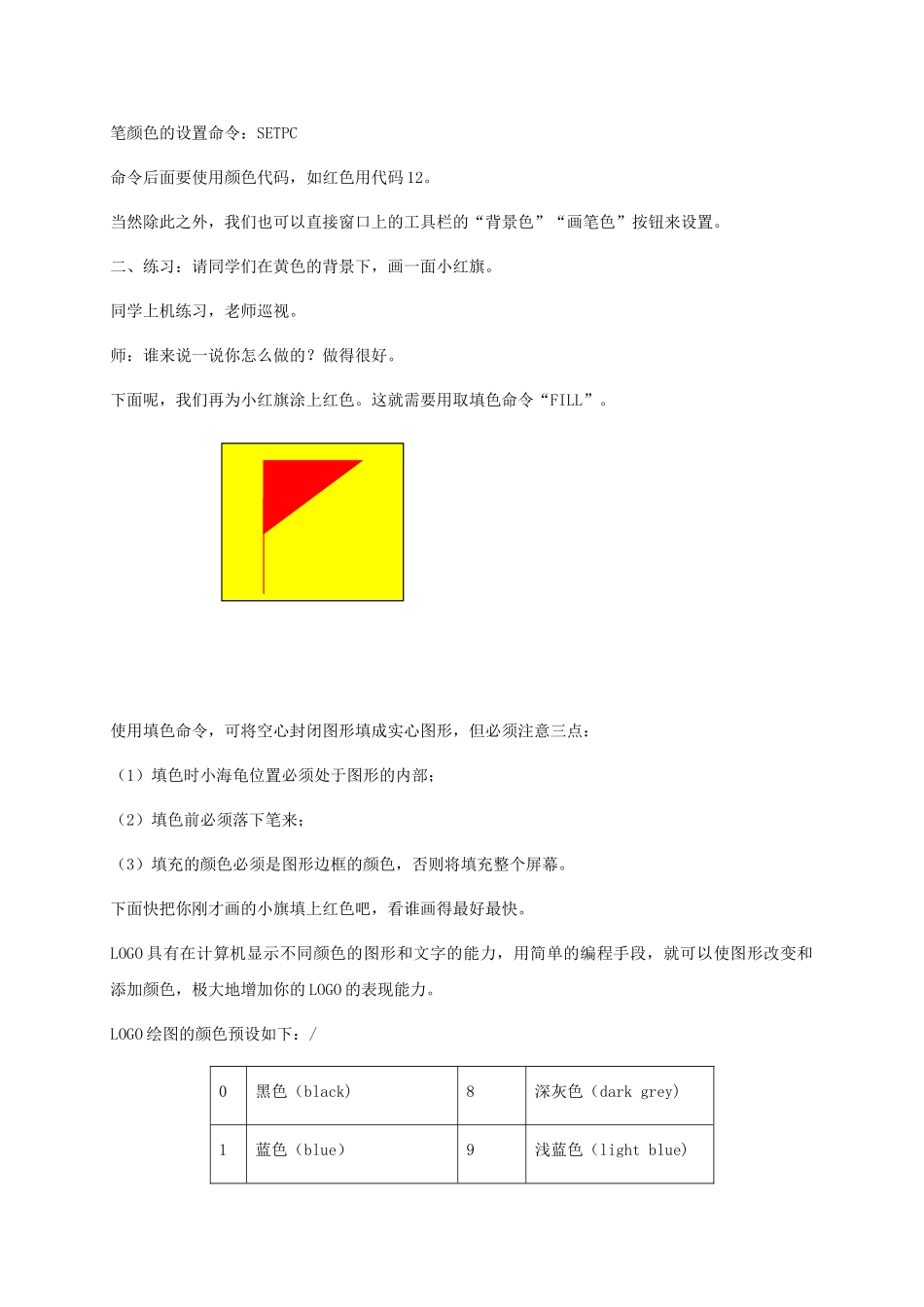 笔颜色的设置命令：SETPC

命令后面要使用颜色代码，如红色用代码12。

当然除此之外，我们也可以直接窗口上的工具栏的“背景色”“画笔色”按钮来设置。

二、练习：请同学们在黄色的背景下，画一面小红旗。

同学上机练习，老师巡视。

师：谁来说一说你怎么做的？做得很好。

下面呢，我们再为小红旗涂上红色。这就需要用取填色命令“FILL”。

使用填色命令，可将空心封闭图形填成实心图形，但必须注意三点：

（1）填色时小海龟位置必须处于图形的内部；

（2）填色前必须落下笔来；

（3）填充的颜色必须是图形边框的颜色，否则将填充整个屏幕。

下面快把你刚才画的小旗填上红色吧，看谁画得最好最快。

LOGO具有在计算机显示不同颜色的图形和文字的能力，用简单的编程手段，就可以使图形改变和添加颜色，极大地增加你的LOGO的表现能力。

LOGO绘图的颜色预设如下：/

| 0 | 黑色（black） | 8 | 深灰色（dark grey） |
|---|---|---|---|
| 1 | 蓝色（blue） | 9 | 浅蓝色（light blue） |